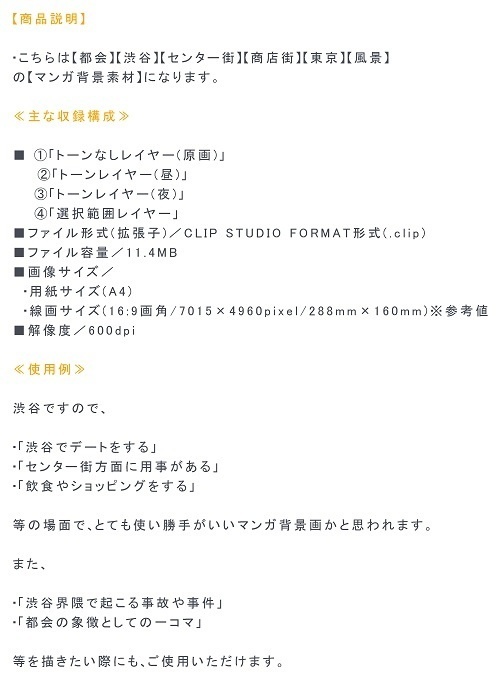 【商品説明】

・こちらは【都会】【渋谷】【センター街】【商店街】【東京】【風景】の【マンガ背景素材】になります。

≪主な収録構成≫

■ ①「トーンなしレイヤー(原画)」
②「トーンレイヤー(昼)」
③「トーンレイヤー(夜)」
④「選択範囲レイヤー」
■ファイル形式(拡張子)／CLIP STUDIO FORMAT形式(.clip)
■ファイル容量／11.4MB
■画像サイズ／
・用紙サイズ(A4)
・線画サイズ(16:9画角/7015×4960pixel/288mm×160mm)※参考値
■解像度／600dpi

≪使用例≫

渋谷ですので、

・「渋谷でデートをする」
・「センター街方面に用事がある」
・「飲食やショッピングをする」

等の場面で、とても使い勝手がいいマンガ背景画かと思われます。

また、

・「渋谷界隈で起こる事故や事件」
・「都会の象徴としての一コマ」

等を描きたい際にも、ご使用いただけます。